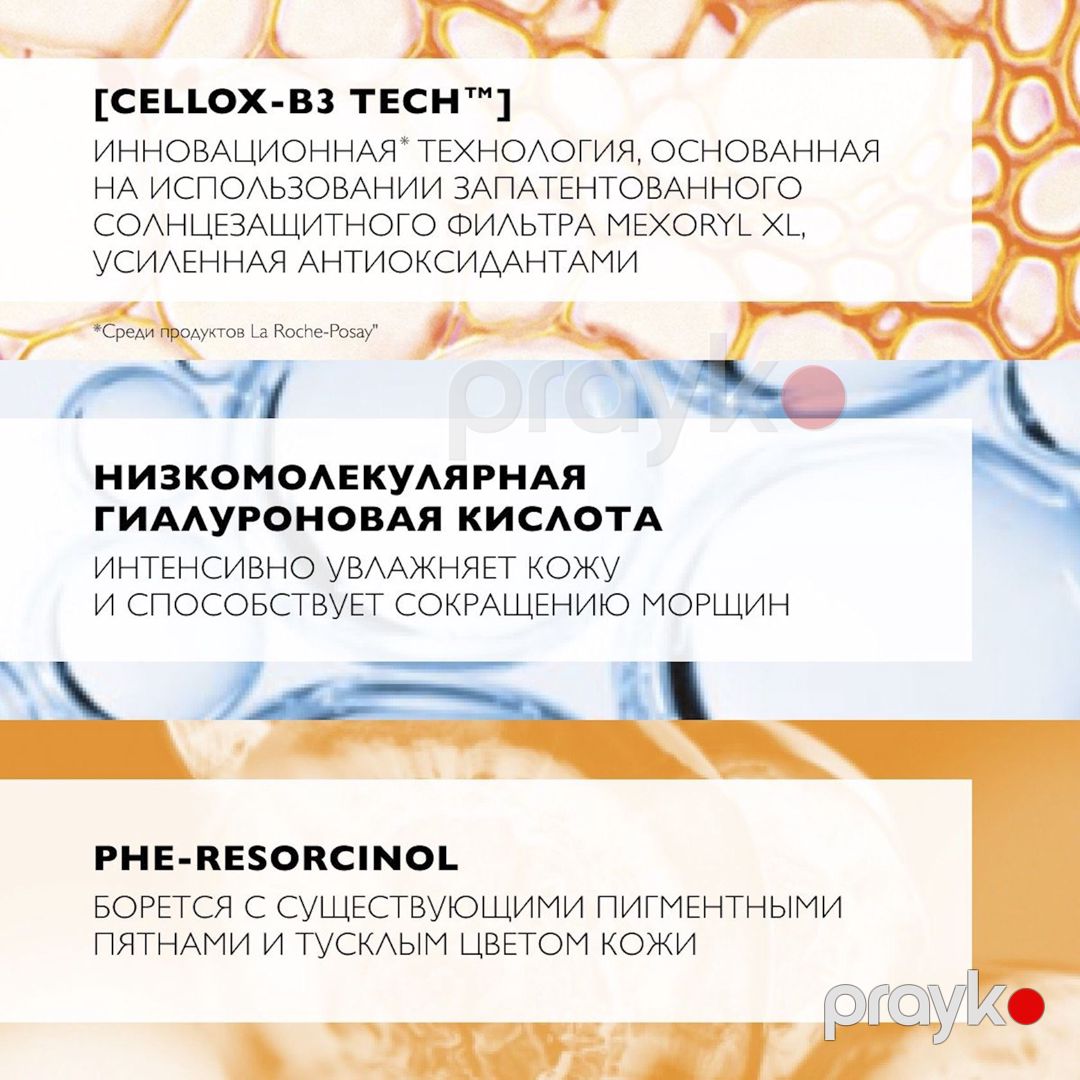 [CELLOX-B3 TECH™]

ИННОВАЦИОННАЯ* ТЕХНОЛОГИЯ, ОСНОВАННАЯ НА ИСПОЛЬЗОВАНИИ ЗАПАТЕНТОВАННОГО СОЛНЦЕЗАЩИТНОГО ФИЛЬТРА MEXORYL XL, УСИЛЕННАЯ АНТИОКСИДАНТАМИ

*Среди продуктов La Roche-Posay"

prayk

НИЗКОМОЛЕКУЛЯРНАЯ ГИАЛУРОНОВАЯ КИСЛОТА

ИНТЕНСИВНО УВЛАЖНЯЕТ КОЖУ И СПОСОБСТВУЕТ СОКРАЩЕНИЮ МОРЩИН

PHE-RESORCINOL

БОРЕТСЯ С СУЩЕСТВУЮЩИМИ ПИГМЕНТНЫМИ ПЯТНАМИ И ТУСКЛЫМ ЦВЕТОМ КОЖИ

prayk